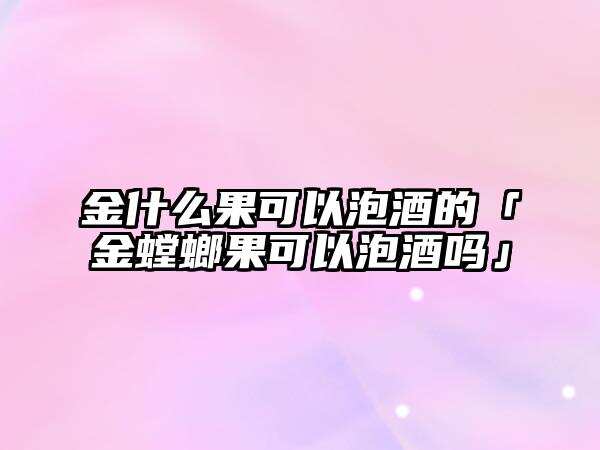 金什么果可以泡酒的「金螳螂果可以泡酒吗」